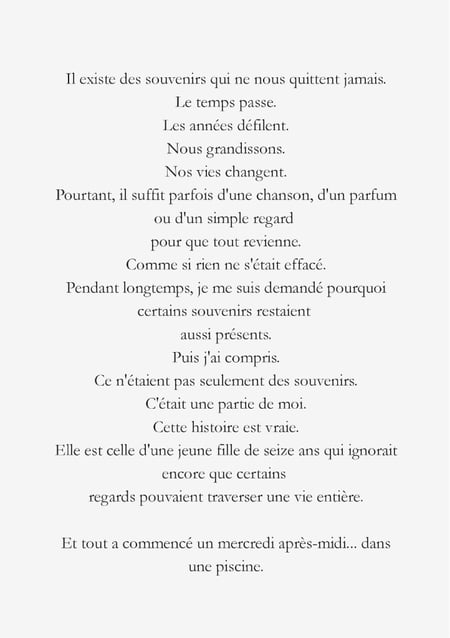 Il existe des souvenirs qui ne nous quittent jamais.
Le temps passe.
Les années défilent.
Nous grandissons.
Nos vies changent.
Pourtant, il suffit parfois d'une chanson, d'un parfum
ou d'un simple regard
pour que tout revienne.
Comme si rien ne s'était effacé.
Pendant longtemps, je me suis demandé pourquoi
certains souvenirs restaient
aussi présents.
Puis j'ai compris.
Ce n'étaient pas seulement des souvenirs.
C'était une partie de moi.
Cette histoire est vraie.
Elle est celle d'une jeune fille de seize ans qui ignorait
encore que certains
regards pouvaient traverser une vie entière.

Et tout a commencé un mercredi après-midi... dans une piscine.